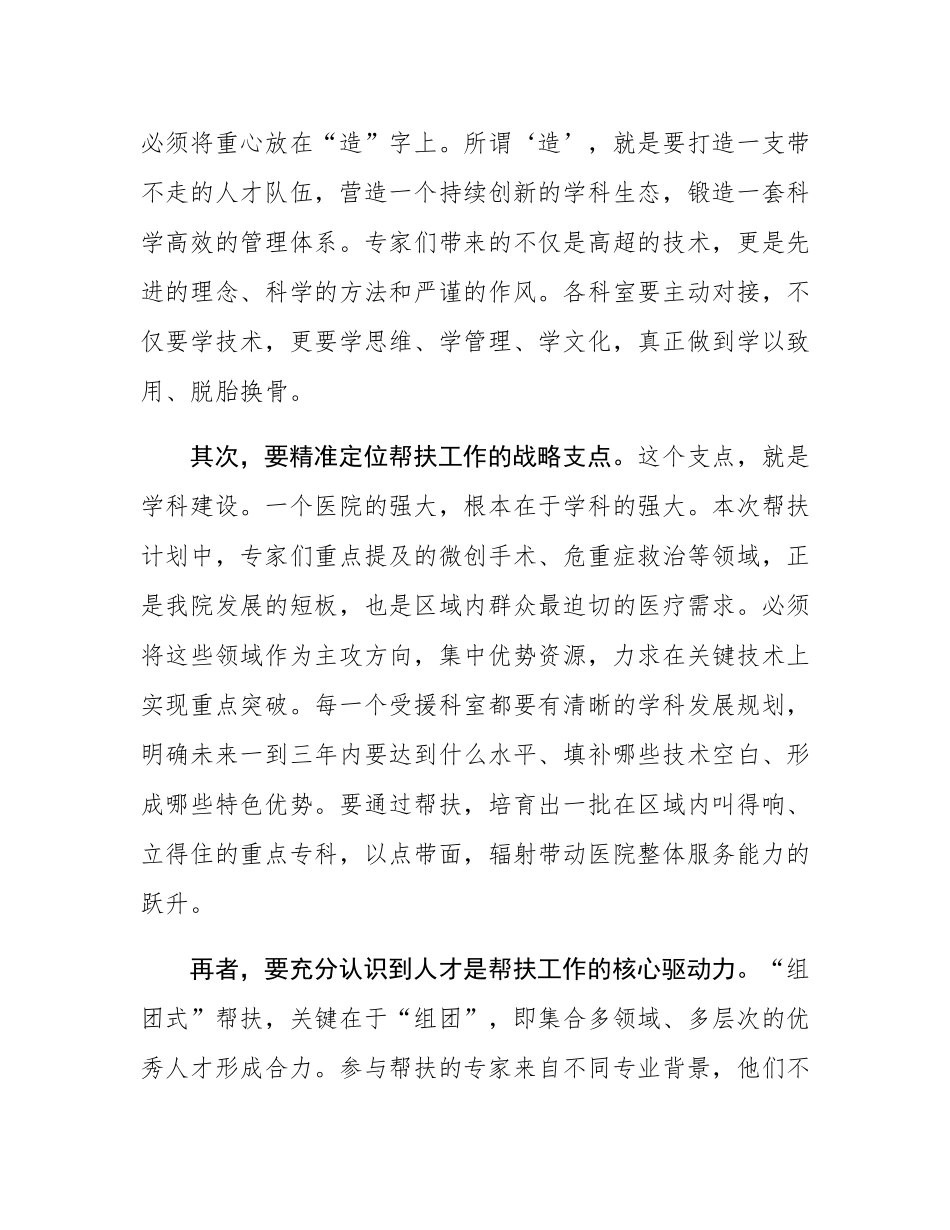 必须将重心放在“造”字上。所谓‘造’，就是要打造一支带不走的人才队伍，营造一个持续创新的学科生态，锻造一套科学高效的管理体系。专家们带来的不仅是高超的技术，更是先进的理念、科学的方法和严谨的作风。各科室要主动对接，不仅要学技术，更要学思维、学管理、学文化，真正做到学以致用、脱胎换骨。

其次，要精准定位帮扶工作的战略支点。这个支点，就是学科建设。一个医院的强大，根本在于学科的强大。本次帮扶计划中，专家们重点提及的微创手术、危重症救治等领域，正是我院发展的短板，也是区域内群众最迫切的医疗需求。必须将这些领域作为主攻方向，集中优势资源，力求在关键技术上实现重点突破。每一个受援科室都要有清晰的学科发展规划，明确未来一到三年内要达到什么水平、填补哪些技术空白、形成哪些特色优势。要通过帮扶，培育出一批在区域内叫得响、立得住的重点专科，以点带面，辐射带动医院整体服务能力的跃升。

再者，要充分认识到人才是帮扶工作的核心驱动力。“组团式”帮扶，关键在于“组团”，即集合多领域、多层次的优秀人才形成合力。参与帮扶的专家来自不同专业背景，他们不